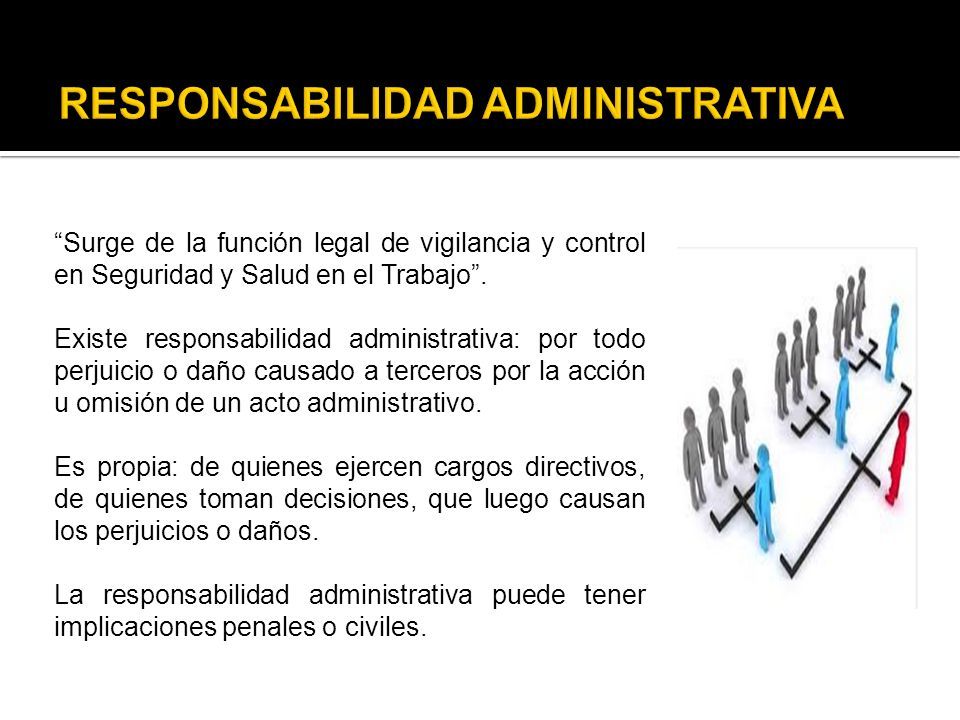 RESPONSABILIDAD ADMINISTRATIVA

“Surge de la función legal de vigilancia y control en Seguridad y Salud en el Trabajo”.

Existe responsabilidad administrativa: por todo perjuicio o daño causado a terceros por la acción u omisión de un acto administrativo.

Es propia: de quienes ejercen cargos directivos, de quienes toman decisiones, que luego causan los perjuicios o daños.

La responsabilidad administrativa puede tener implicaciones penales o civiles.